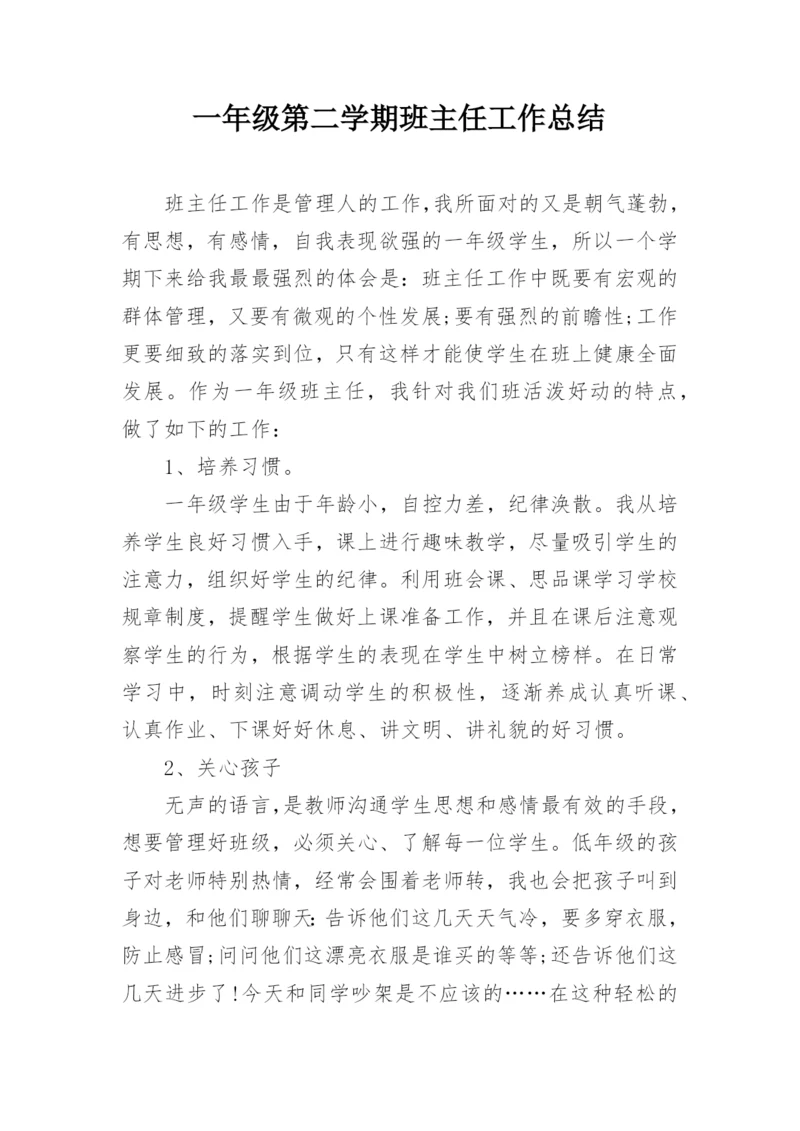 一年级第二学期班主任工作总结

班主任工作是管理人的工作,我所面对的又是朝气蓬勃，有思想，有感情，自我表现欲强的一年级学生，所以一个学期下来给我最最强烈的体会是：班主任工作中既要有宏观的群体管理，又要有微观的个性发展;要有强烈的前瞻性;工作更要细致的落实到位，只有这样才能使学生在班上健康全面发展。作为一年级班主任，我针对我们班活泼好动的特点，做了如下的工作：

1、培养习惯。

一年级学生由于年龄小，自控力差，纪律涣散。我从培养学生良好习惯入手，课上进行趣味教学，尽量吸引学生的注意力，组织好学生的纪律。利用班会课、思品课学习学校规章制度，提醒学生做好上课准备工作，并且在课后注意观察学生的行为，根据学生的表现在学生中树立榜样。在日常学习中，时刻注意调动学生的积极性，逐渐养成认真听课、认真作业、下课好好休息、讲文明、讲礼貌的好习惯。

2、关心孩子

无声的语言,是教师沟通学生思想和感情最有效的手段，想要管理好班级，必须关心、了解每一位学生。低年级的孩子对老师特别热情，经常会围着老师转，我也会把孩子叫到身边，和他们聊聊天:告诉他们这几天天气冷，要多穿衣服，防止感冒;问问他们这漂亮衣服是谁买的等等;还告诉他们这几天进步了!今天和同学吵架是不应该的……在这种轻松的